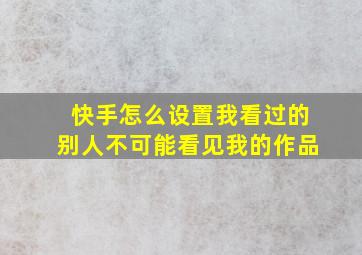 快手怎么设置我看过的
别人不可能看见我的作品